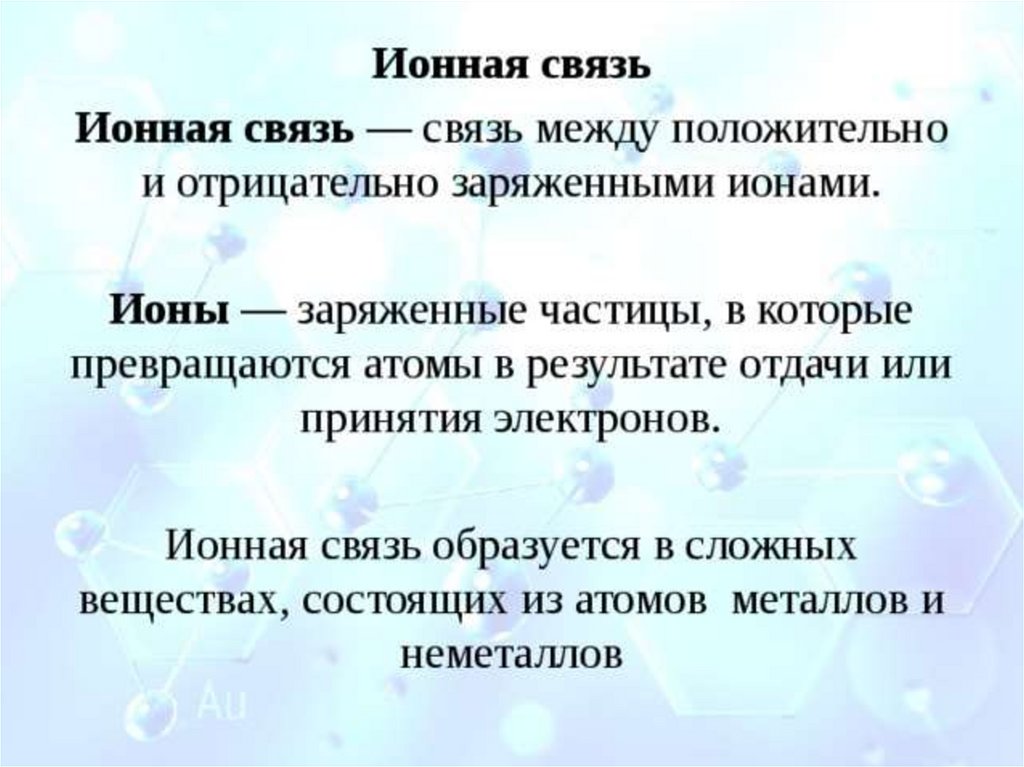 Ионная связь

Ионная связь — связь между положительно и отрицательно заряженными ионами.

Ионы — заряженные частицы, в которые превращаются атомы в результате отдачи или принятия электронов.

Ионная связь образуется в сложных веществах, состоящих из атомов металлов и неметаллов

Au